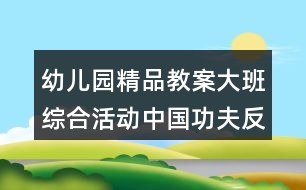 幼儿园精品教案大班综合活动中国功夫反